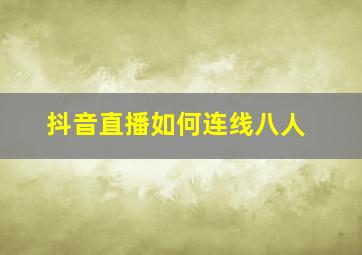 抖音直播如何连线八人